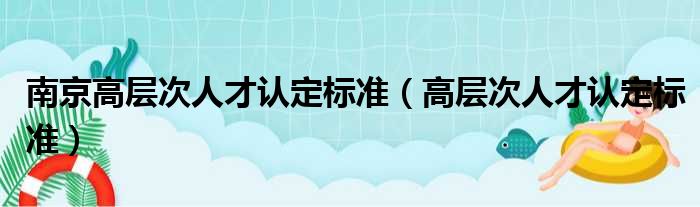 南京高层次人才认定标准（高层次人才认定标准）